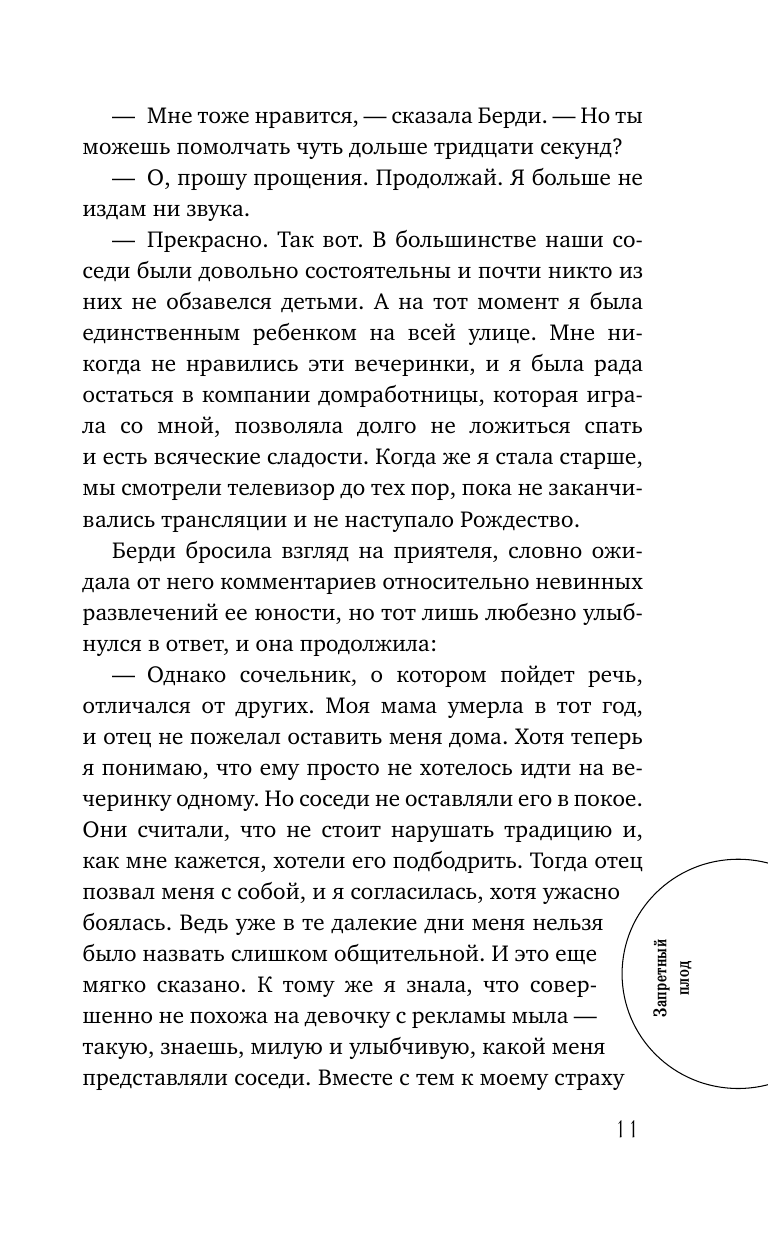 — Мне тоже нравится, — сказала Берди. — Но ты можешь помолчать чуть дольше тридцати секунд?

— О, прошу прощения. Продолжай. Я больше не издам ни звука.

— Прекрасно. Так вот. В большинстве наши соседи были довольно состоятельны и почти никто из них не обзавелся детьми. А на тот момент я была единственным ребенком на всей улице. Мне никогда не нравились эти вечеринки, и я была рада остаться в компании домработницы, которая играла со мной, позволяла долго не ложиться спать и есть всяческие сладости. Когда же я стала старше, мы смотрели телевизор до тех пор, пока не заканчивались трансляции и не наступало Рождество.

Берди бросила взгляд на приятеля, словно ожидала от него комментариев относительно невинных развлечений ее юности, но тот лишь любезно улыбнулся в ответ, и она продолжила:

— Однако сочельник, о котором пойдет речь, отличался от других. Моя мама умерла в тот год, и отец не пожелал оставить меня дома. Хотя теперь я понимаю, что ему просто не хотелось идти на вечеринку одному. Но соседи не оставляли его в покое. Они считали, что не стоит нарушать традицию и, как мне кажется, хотели его подбодрить. Тогда отец позвал меня с собой, и я согласилась, хотя ужасно боялась. Ведь уже в те далекие дни меня нельзя было назвать слишком общительной. И это еще мягко сказано. К тому же я знала, что совершенно не похожа на девочку с рекламы мыла — такую, знаешь, милую и улыбчивую, какой меня представляли соседи. Вместе с тем к моему страху

Запретный плод

11